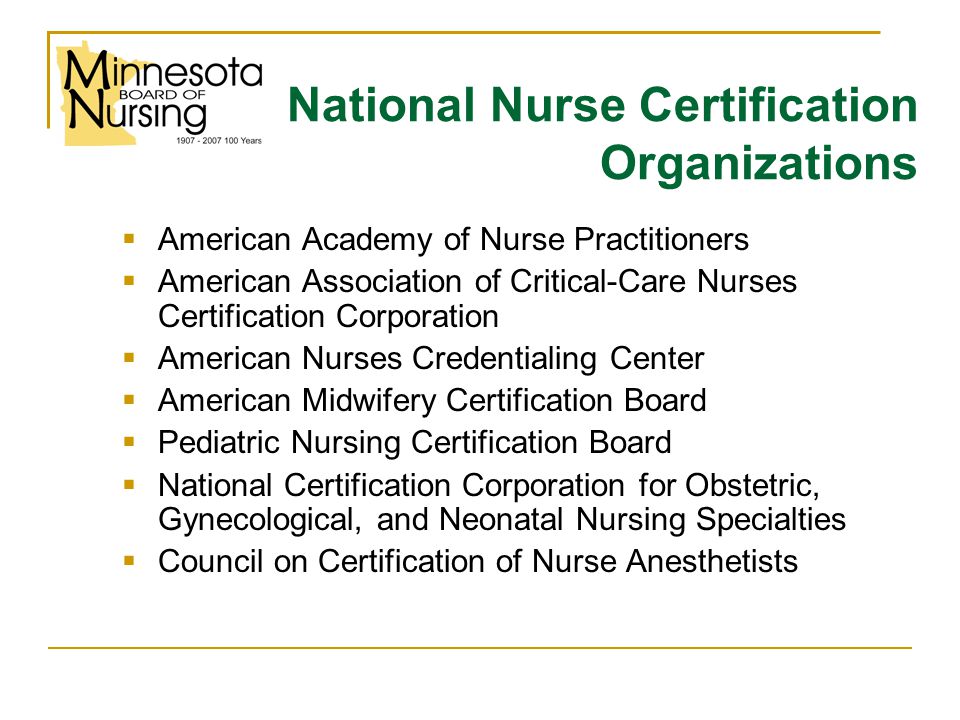 Minnesota
BOARD OF
Nursing
1907 - 2007 100 Years

National Nurse Certification Organizations

- American Academy of Nurse Practitioners
- American Association of Critical-Care Nurses Certification Corporation
- American Nurses Credentialing Center
- American Midwifery Certification Board
- Pediatric Nursing Certification Board
- National Certification Corporation for Obstetric, Gynecological, and Neonatal Nursing Specialties
- Council on Certification of Nurse Anesthetists